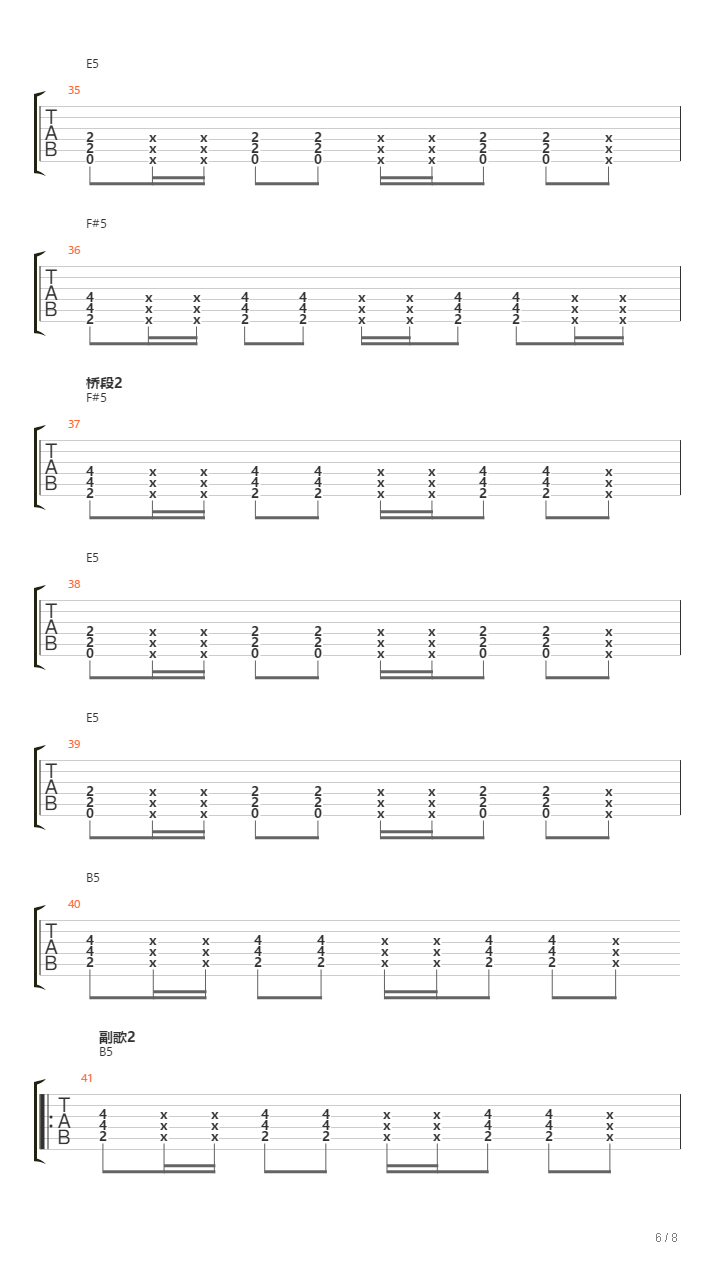 E5
35
T
A
B
2 x x 2 2 x x 2 2 x
2 x x 2 2 x x 2 2 x
0 x x 0 0 x x 0 0 x

F#5
36
T
A
B
4 x x 4 4 x x 4 4 x x
4 x x 4 4 x x 4 4 x x
2 x x 2 2 x x 2 2 x x

桥段2
F#5
37
T
A
B
4 x x 4 4 x x 4 4 x
4 x x 4 4 x x 4 4 x
2 x x 2 2 x x 2 2 x

E5
38
T
A
B
2 x x 2 2 x x 2 2 x
2 x x 2 2 x x 2 2 x
0 x x 0 0 x x 0 0 x

E5
39
T
A
B
2 x x 2 2 x x 2 2 x
2 x x 2 2 x x 2 2 x
0 x x 0 0 x x 0 0 x

B5
40
T
A
B
4 x x 4 4 x x 4 4 x
4 x x 4 4 x x 4 4 x
2 x x 2 2 x x 2 2 x

副歌2
B5
41
T
A
B
4 x x 4 4 x x 4 4 x
4 x x 4 4 x x 4 4 x
2 x x 2 2 x x 2 2 x

6 / 8